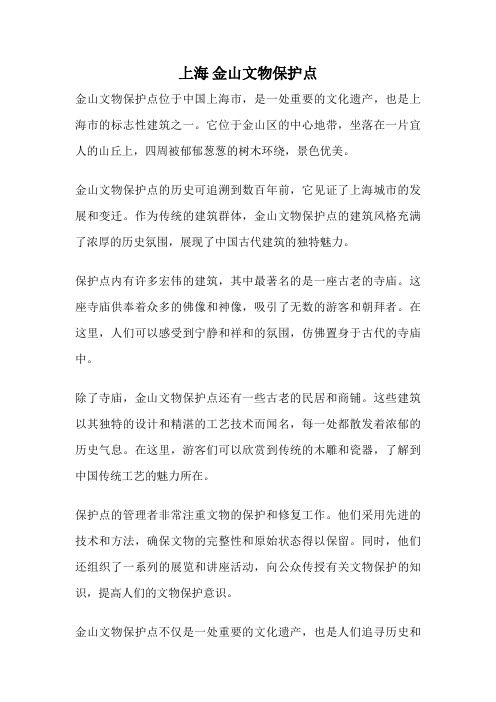 上海 金山文物保护点

金山文物保护点位于中国上海市，是一处重要的文化遗产，也是上海市的标志性建筑之一。它位于金山区的中心地带，坐落在一片宜人的山丘上，四周被郁郁葱葱的树木环绕，景色优美。

金山文物保护点的历史可追溯到数百年前，它见证了上海城市的发展和变迁。作为传统的建筑群体，金山文物保护点的建筑风格充满了浓厚的历史氛围，展现了中国古代建筑的独特魅力。

保护点内有许多宏伟的建筑，其中最著名的是一座古老的寺庙。这座寺庙供奉着众多的佛像和神像，吸引了无数的游客和朝拜者。在这里，人们可以感受到宁静和祥和的氛围，仿佛置身于古代的寺庙中。

除了寺庙，金山文物保护点还有一些古老的民居和商铺。这些建筑以其独特的设计和精湛的工艺技术而闻名，每一处都散发着浓郁的历史气息。在这里，游客们可以欣赏到传统的木雕和瓷器，了解到中国传统工艺的魅力所在。

保护点的管理者非常注重文物的保护和修复工作。他们采用先进的技术和方法，确保文物的完整性和原始状态得以保留。同时，他们还组织了一系列的展览和讲座活动，向公众传授有关文物保护的知识，提高人们的文物保护意识。

金山文物保护点不仅是一处重要的文化遗产，也是人们追寻历史和